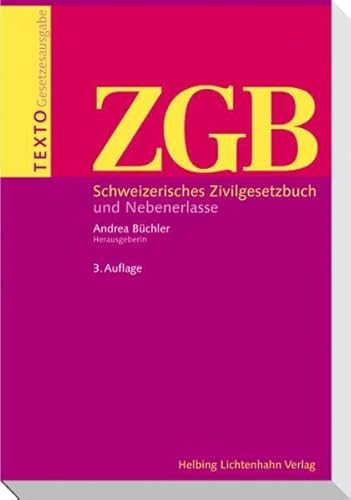 TEXTO Gesetzesausgabe

ZGB

Schweizerisches Zivilgesetzbuch und Nebenerlasse

Andrea Büchler
Herausgeberin

3. Auflage

Helbing Lichtenhahn Verlag